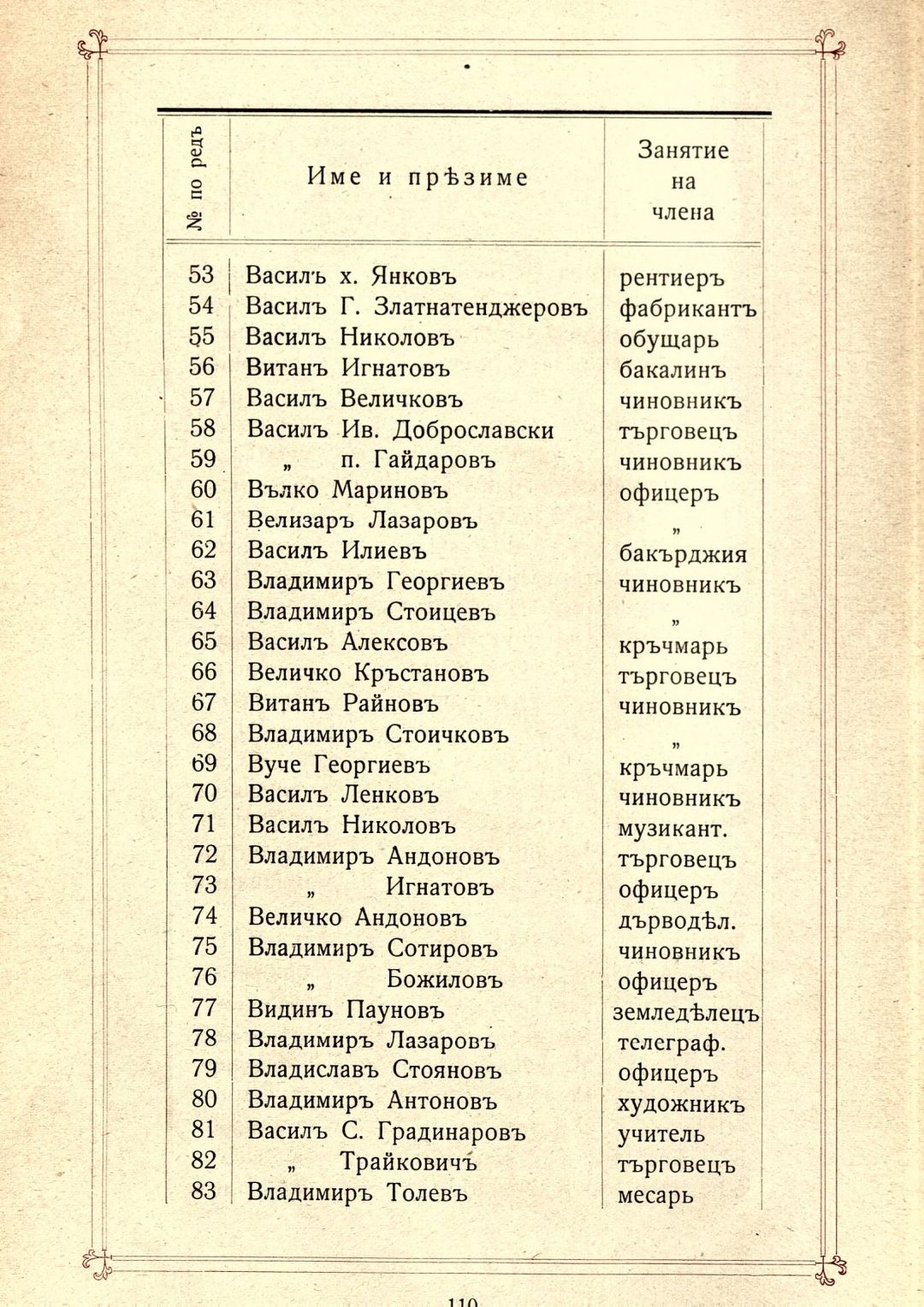 | № по редъ | Име и прѣзиме | Занятие на члена |
|---|---|---|
| 53 | Василъ х. Янковъ | рентиеръ |
| 54 | Василъ Г. Златнатенджеровъ | фабрикантъ |
| 55 | Василъ Николовъ | обущарь |
| 56 | Витанъ Игнатовъ | бакалинъ |
| 57 | Василъ Величковъ | чиновникъ |
| 58 | Василъ Ив. Доброславски | търговецъ |
| 59 | „ п. Гайдаровъ | чиновникъ |
| 60 | Вълко Мариновъ | офицеръ |
| 61 | Велизаръ Лазаровъ | „ |
| 62 | Василъ Илиевъ | бакърджия |
| 63 | Владимиръ Георгиевъ | чиновникъ |
| 64 | Владимиръ Стоицевъ | „ |
| 65 | Василъ Алексовъ | кръчмарь |
| 66 | Величко Кръстановъ | търговецъ |
| 67 | Витанъ Райновъ | чиновникъ |
| 68 | Владимиръ Стоичковъ | „ |
| 69 | Вуче Георгиевъ | кръчмарь |
| 70 | Василъ Ленковъ | чиновникъ |
| 71 | Василъ Николовъ | музикант. |
| 72 | Владимиръ Андоновъ | търговецъ |
| 73 | „ Игнатовъ | офицеръ |
| 74 | Величко Андоновъ | дърводѣл. |
| 75 | Владимиръ Сотировъ | чиновникъ |
| 76 | „ Божиловъ | офицеръ |
| 77 | Видинъ Пауновъ | земледѣлецъ |
| 78 | Владимиръ Лазаровъ | телеграф. |
| 79 | Владиславъ Стояновъ | офицеръ |
| 80 | Владимиръ Антоновъ | художникъ |
| 81 | Василъ С. Градинаровъ | учитель |
| 82 | „ Трайковичъ | търговецъ |
| 83 | Владимиръ Толевъ | месарь |

110